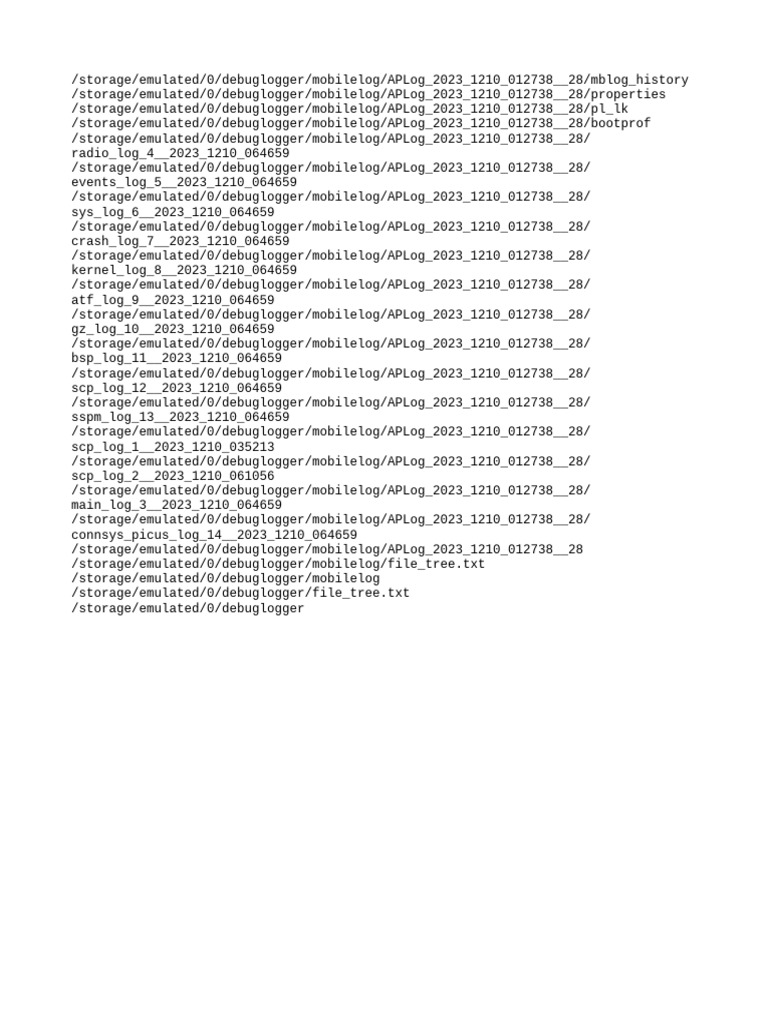 /storage/emulated/0/debuglogger/mobilelog/APLog_2023_1210_012738__28/mblog_history
/storage/emulated/0/debuglogger/mobilelog/APLog_2023_1210_012738__28/properties
/storage/emulated/0/debuglogger/mobilelog/APLog_2023_1210_012738__28/pl_lk
/storage/emulated/0/debuglogger/mobilelog/APLog_2023_1210_012738__28/bootprof
/storage/emulated/0/debuglogger/mobilelog/APLog_2023_1210_012738__28/radio_log_4__2023_1210_064659
/storage/emulated/0/debuglogger/mobilelog/APLog_2023_1210_012738__28/events_log_5__2023_1210_064659
/storage/emulated/0/debuglogger/mobilelog/APLog_2023_1210_012738__28/sys_log_6__2023_1210_064659
/storage/emulated/0/debuglogger/mobilelog/APLog_2023_1210_012738__28/crash_log_7__2023_1210_064659
/storage/emulated/0/debuglogger/mobilelog/APLog_2023_1210_012738__28/kernel_log_8__2023_1210_064659
/storage/emulated/0/debuglogger/mobilelog/APLog_2023_1210_012738__28/atf_log_9__2023_1210_064659
/storage/emulated/0/debuglogger/mobilelog/APLog_2023_1210_012738__28/gz_log_10__2023_1210_064659
/storage/emulated/0/debuglogger/mobilelog/APLog_2023_1210_012738__28/bsp_log_11__2023_1210_064659
/storage/emulated/0/debuglogger/mobilelog/APLog_2023_1210_012738__28/scp_log_12__2023_1210_064659
/storage/emulated/0/debuglogger/mobilelog/APLog_2023_1210_012738__28/sspm_log_13__2023_1210_064659
/storage/emulated/0/debuglogger/mobilelog/APLog_2023_1210_012738__28/scp_log_1__2023_1210_035213
/storage/emulated/0/debuglogger/mobilelog/APLog_2023_1210_012738__28/scp_log_2__2023_1210_061056
/storage/emulated/0/debuglogger/mobilelog/APLog_2023_1210_012738__28/main_log_3__2023_1210_064659
/storage/emulated/0/debuglogger/mobilelog/APLog_2023_1210_012738__28/connsys_picus_log_14__2023_1210_064659
/storage/emulated/0/debuglogger/mobilelog/APLog_2023_1210_012738__28
/storage/emulated/0/debuglogger/mobilelog/file_tree.txt
/storage/emulated/0/debuglogger/mobilelog
/storage/emulated/0/debuglogger/file_tree.txt
/storage/emulated/0/debuglogger